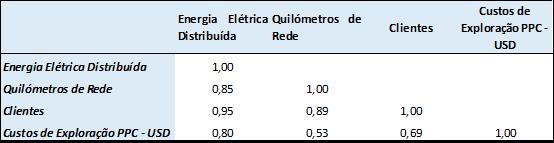 |  | Energia Elétrica Distribuída | Quilómetros de Rede | Clientes | Custos de Exploração PPC - USD |
|---|---|---|---|---|
| Energia Elétrica Distribuída | 1,00 |  |  |  |
| Quilómetros de Rede | 0,85 | 1,00 |  |  |
| Clientes | 0,95 | 0,89 | 1,00 |  |
| Custos de Exploração PPC - USD | 0,80 | 0,53 | 0,69 | 1,00 |